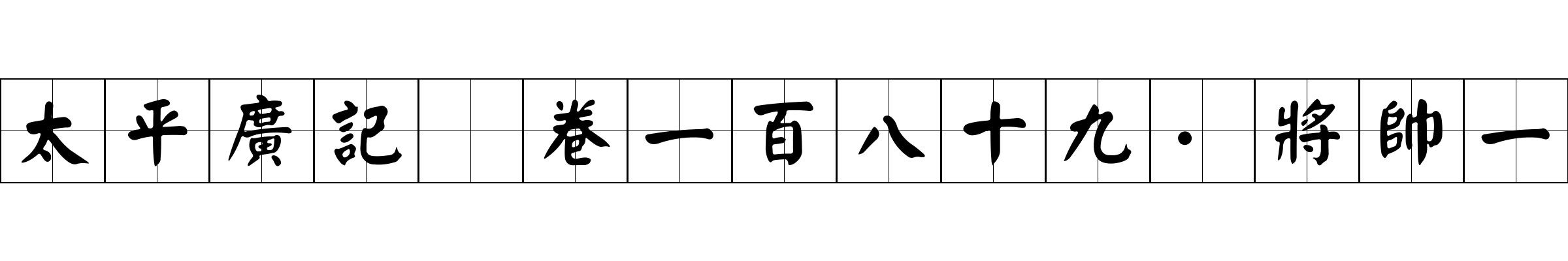 太平廣記 卷一百八十九·將帥一